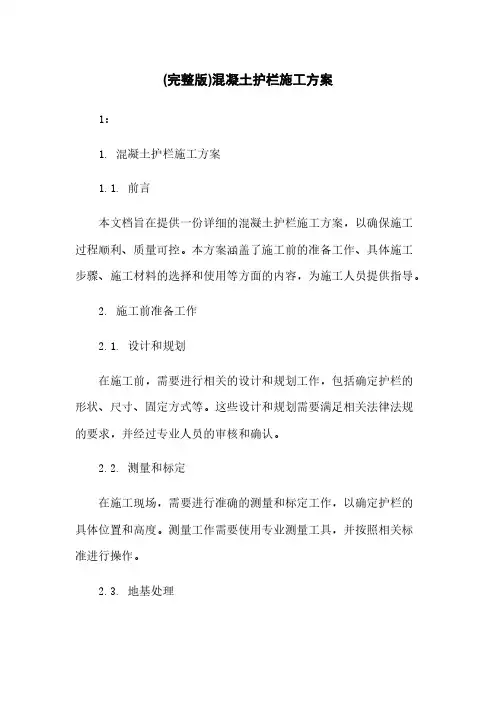 (完整版)混凝土护栏施工方案

1：

1. 混凝土护栏施工方案

1.1. 前言

本文档旨在提供一份详细的混凝土护栏施工方案，以确保施工过程顺利、质量可控。本方案涵盖了施工前的准备工作、具体施工步骤、施工材料的选择和使用等方面的内容，为施工人员提供指导。

2. 施工前准备工作

2.1. 设计和规划

在施工前，需要进行相关的设计和规划工作，包括确定护栏的形状、尺寸、固定方式等。这些设计和规划需要满足相关法律法规的要求，并经过专业人员的审核和确认。

2.2. 测量和标定

在施工现场，需要进行准确的测量和标定工作，以确定护栏的具体位置和高度。测量工作需要使用专业测量工具，并按照相关标准进行操作。

2.3. 地基处理